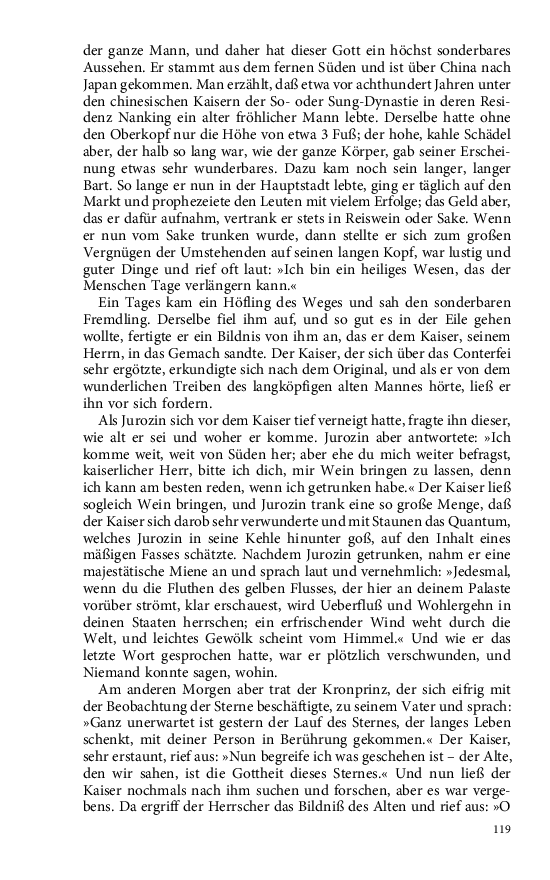 der ganze Mann, und daher hat dieser Gott ein höchst sonderbares Aussehen. Er stammt aus dem fernen Süden und ist über China nach Japan gekommen. Man erzählt, daß etwa vor achthundert Jahren unter den chinesischen Kaisern der So- oder Sung-Dynastie in deren Residenz Nanking ein alter fröhlicher Mann lebte. Derselbe hatte ohne den Oberkopf nur die Höhe von etwa 3 Fuß; der hohe, kahle Schädel aber, der halb so lang war, wie der ganze Körper, gab seiner Erscheinung etwas sehr wunderbares. Dazu kam noch sein langer, langer Bart. So lange er nun in der Hauptstadt lebte, ging er täglich auf den Markt und prophezeiete den Leuten mit vielem Erfolge; das Geld aber, das er dafür aufnahm, vertrank er stets in Reiswein oder Sake. Wenn er nun vom Sake trunken wurde, dann stellte er sich zum großen Vergnügen der Umstehenden auf seinen langen Kopf, war lustig und guter Dinge und rief oft laut: »Ich bin ein heiliges Wesen, das der Menschen Tage verlängern kann.«

Ein Tages kam ein Höfling des Weges und sah den sonderbaren Fremdling. Derselbe fiel ihm auf, und so gut es in der Eile gehen wollte, fertigte er ein Bildnis von ihm an, das er dem Kaiser, seinem Herrn, in das Gemach sandte. Der Kaiser, der sich über das Conterfei sehr ergötzte, erkundigte sich nach dem Original, und als er von dem wunderlichen Treiben des langköpfigen alten Mannes hörte, ließ er ihn vor sich fordern.

Als Jurozin sich vor dem Kaiser tief verneigt hatte, fragte ihn dieser, wie alt er sei und woher er komme. Jurozin aber antwortete: »Ich komme weit, weit von Süden her; aber ehe du mich weiter befragst, kaiserlicher Herr, bitte ich dich, mir Wein bringen zu lassen, denn ich kann am besten reden, wenn ich getrunken habe.« Der Kaiser ließ sogleich Wein bringen, und Jurozin trank eine so große Menge, daß der Kaiser sich darob sehr verwunderte und mit Staunen das Quantum, welches Jurozin in seine Kehle hinunter goß, auf den Inhalt eines mäßigen Fasses schätzte. Nachdem Jurozin getrunken, nahm er eine majestätische Miene an und sprach laut und vernehmlich: »Jedesmal, wenn du die Fluthen des gelben Flusses, der hier an deinem Palaste vorüber strömt, klar erschauest, wird Ueberfluß und Wohlergehn in deinen Staaten herrschen; ein erfrischender Wind weht durch die Welt, und leichtes Gewölk scheint vom Himmel.« Und wie er das letzte Wort gesprochen hatte, war er plötzlich verschwunden, und Niemand konnte sagen, wohin.

Am anderen Morgen aber trat der Kronprinz, der sich eifrig mit der Beobachtung der Sterne beschäftigte, zu seinem Vater und sprach: »Ganz unerwartet ist gestern der Lauf des Sternes, der langes Leben schenkt, mit deiner Person in Berührung gekommen.« Der Kaiser, sehr erstaunt, rief aus: »Nun begreife ich was geschehen ist – der Alte, den wir sahen, ist die Gottheit dieses Sternes.« Und nun ließ der Kaiser nochmals nach ihm suchen und forschen, aber es war vergebens. Da ergriff der Herrscher das Bildniß des Alten und rief aus: »O

119